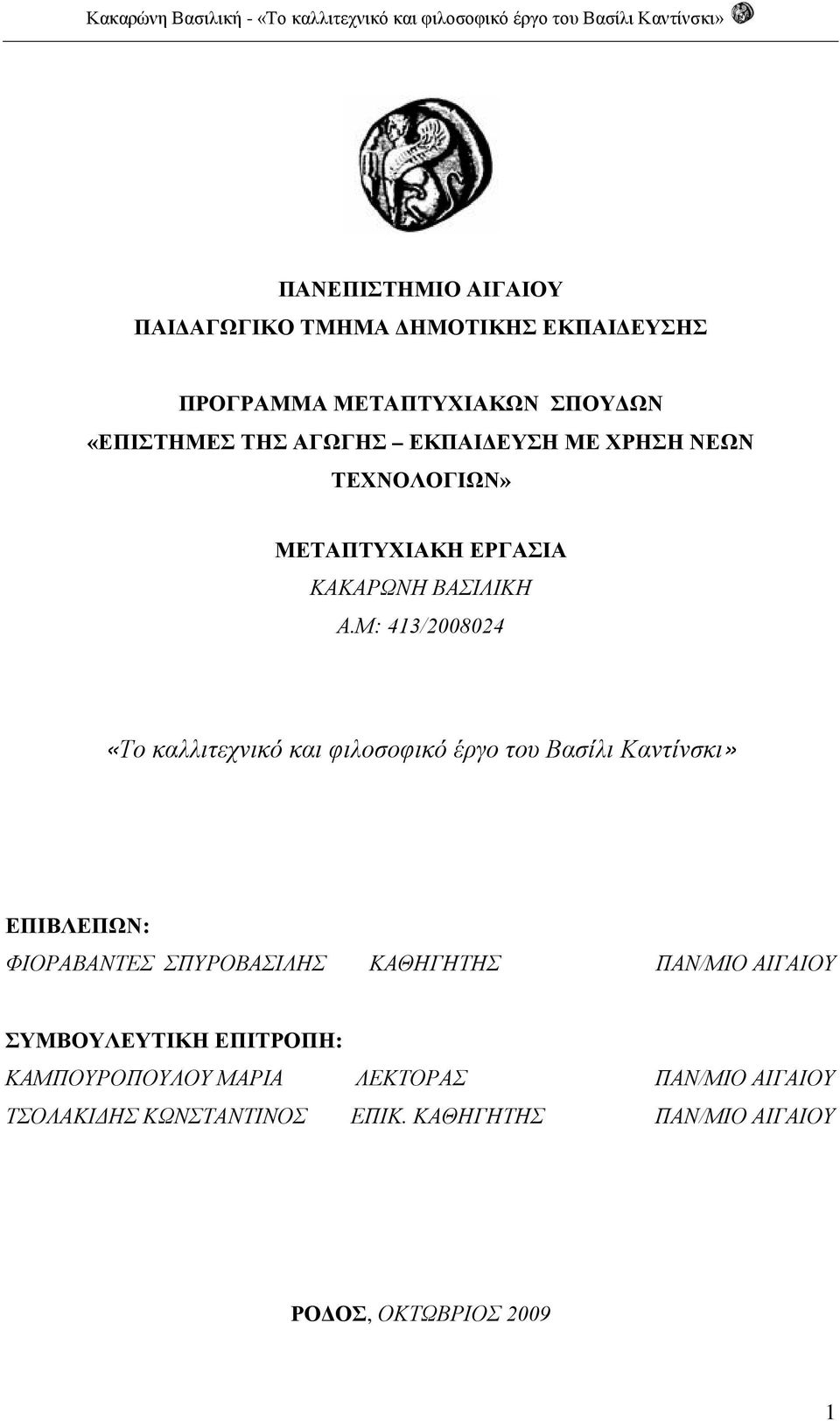 Κακαρώνη Βασιλική - «Το καλλιτεχνικό και φιλοσοφικό έργο του Βασίλι Καντίνσκι»

ΠΑΝΕΠΙΣΤΗΜΙΟ ΑΙΓΑΙΟΥ
ΠΑΙΔΑΓΩΓΙΚΟ ΤΜΗΜΑ ΔΗΜΟΤΙΚΗΣ ΕΚΠΑΙΔΕΥΣΗΣ

ΠΡΟΓΡΑΜΜΑ ΜΕΤΑΠΤΥΧΙΑΚΩΝ ΣΠΟΥΔΩΝ
«ΕΠΙΣΤΗΜΕΣ ΤΗΣ ΑΓΩΓΗΣ – ΕΚΠΑΙΔΕΥΣΗ ΜΕ ΧΡΗΣΗ ΝΕΩΝ ΤΕΧΝΟΛΟΓΙΩΝ»

ΜΕΤΑΠΤΥΧΙΑΚΗ ΕΡΓΑΣΙΑ
ΚΑΚΑΡΩΝΗ ΒΑΣΙΛΙΚΗ
Α.Μ: 413/2008024

«Το καλλιτεχνικό και φιλοσοφικό έργο του Βασίλι Καντίνσκι»

ΕΠΙΒΛΕΠΩΝ:
ΦΙΟΡΑΒΑΝΤΕΣ ΣΠΥΡΟΒΑΣΙΛΗΣ ΚΑΘΗΓΗΤΗΣ ΠΑΝ/ΜΙΟ ΑΙΓΑΙΟΥ

ΣΥΜΒΟΥΛΕΥΤΙΚΗ ΕΠΙΤΡΟΠΗ:
ΚΑΜΠΟΥΡΟΠΟΥΛΟΥ ΜΑΡΙΑ ΛΕΚΤΟΡΑΣ ΠΑΝ/ΜΙΟ ΑΙΓΑΙΟΥ
ΤΣΟΛΑΚΙΔΗΣ ΚΩΝΣΤΑΝΤΙΝΟΣ ΕΠΙΚ. ΚΑΘΗΓΗΤΗΣ ΠΑΝ/ΜΙΟ ΑΙΓΑΙΟΥ

ΡΟΔΟΣ, ΟΚΤΩΒΡΙΟΣ 2009

1